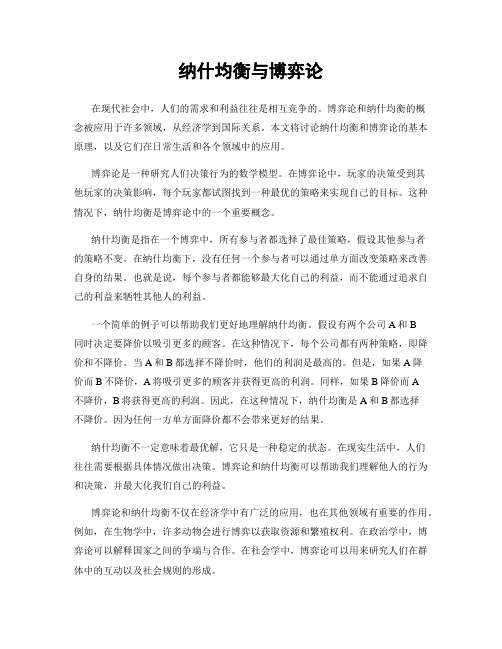 纳什均衡与博弈论

在现代社会中，人们的需求和利益往往是相互竞争的。博弈论和纳什均衡的概念被应用于许多领域，从经济学到国际关系。本文将讨论纳什均衡和博弈论的基本原理，以及它们在日常生活和各个领域中的应用。

博弈论是一种研究人们决策行为的数学模型。在博弈论中，玩家的决策受到其他玩家的决策影响，每个玩家都试图找到一种最优的策略来实现自己的目标。这种情况下，纳什均衡是博弈论中的一个重要概念。

纳什均衡是指在一个博弈中，所有参与者都选择了最佳策略，假设其他参与者的策略不变。在纳什均衡下，没有任何一个参与者可以通过单方面改变策略来改善自身的结果。也就是说，每个参与者都能够最大化自己的利益，而不能通过追求自己的利益来牺牲其他人的利益。

一个简单的例子可以帮助我们更好地理解纳什均衡。假设有两个公司 A 和 B 同时决定要降价以吸引更多的顾客。在这种情况下，每个公司都有两种策略，即降价和不降价。当 A 和 B 都选择不降价时，他们的利润是最高的。但是，如果 A 降价而 B 不降价，A 将吸引更多的顾客并获得更高的利润。同样，如果 B 降价而 A 不降价，B 将获得更高的利润。因此，在这种情况下，纳什均衡是 A 和 B 都选择不降价。因为任何一方单方面降价都不会带来更好的结果。

纳什均衡不一定意味着最优解，它只是一种稳定的状态。在现实生活中，人们往往需要根据具体情况做出决策。博弈论和纳什均衡可以帮助我们理解他人的行为和决策，并最大化我们自己的利益。

博弈论和纳什均衡不仅在经济学中有广泛的应用，也在其他领域有重要的作用。例如，在生物学中，许多动物会进行博弈以获取资源和繁殖权利。在政治学中，博弈论可以解释国家之间的争端与合作。在社会学中，博弈论可以用来研究人们在群体中的互动以及社会规则的形成。